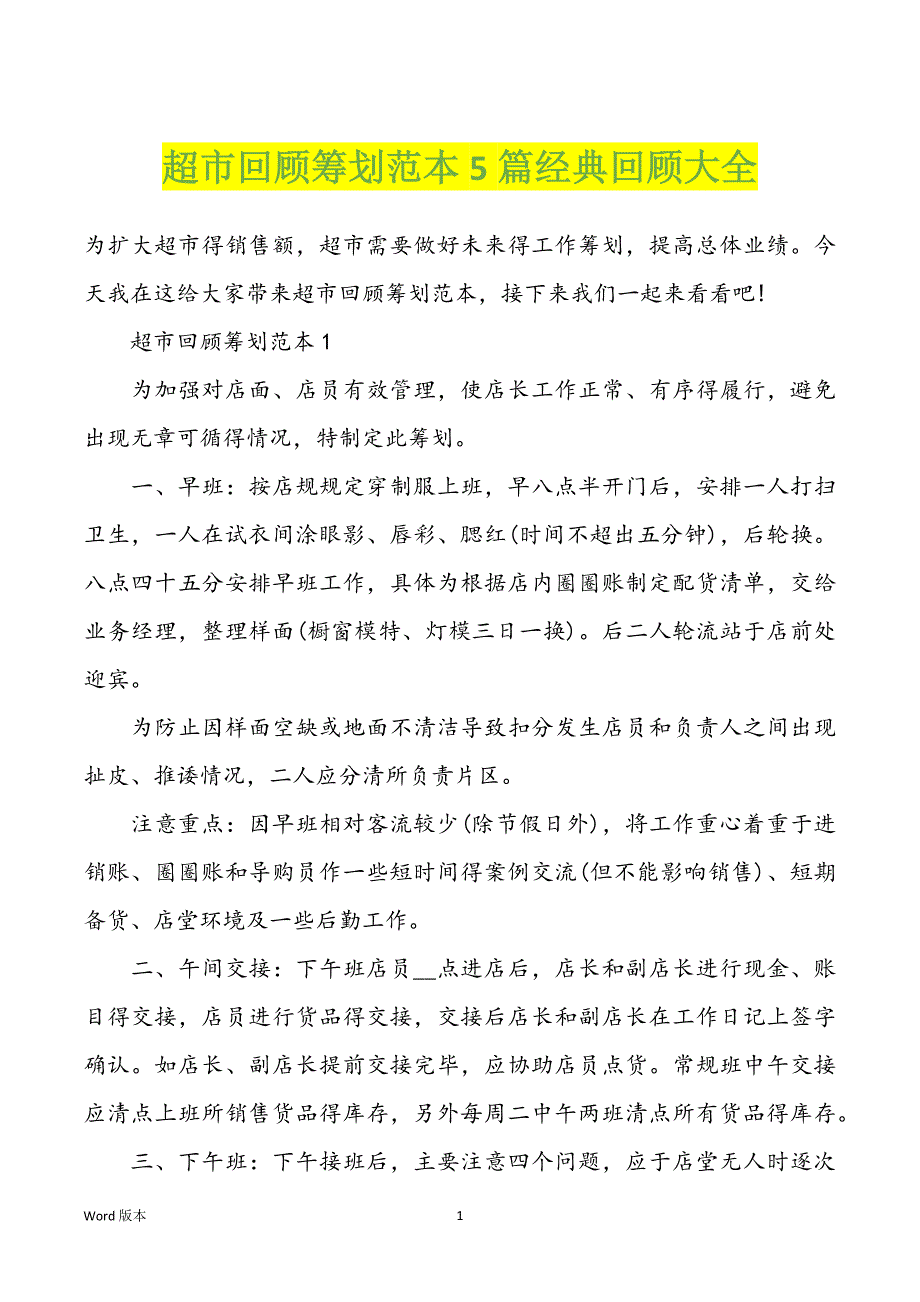 超市回顾筹划范本 5 篇经典回顾大全

为扩大超市得销售额，超市需要做好未来得工作筹划，提高总体业绩。今天我在这给大家带来超市回顾筹划范本，接下来我们一起来看看吧！

超市回顾筹划范本 1

为加强对店面、店员有效管理，使店长工作正常、有序得履行，避免出现无章可循得情况，特制定此筹划。

一、早班：按店规规定穿制服上班，早八点半开门后，安排一人打扫卫生，一人在试衣间涂眼影、唇彩、腮红(时间不超出五分钟)，后轮换。八点四十五分安排早班工作，具体为根据店内圈圈账制定配货清单，交给业务经理，整理样面(橱窗模特、灯模三日一换)。后二人轮流站于店前处迎宾。

为防止因样面空缺或地面不清洁导致扣分发生店员和负责人之间出现扯皮、推诿情况，二人应分清所负责片区。

注意重点：因早班相对客流较少(除节假日外)，将工作重心着重于进销账、圈圈账和导购员作一些短时间得案例交流(但不能影响销售)、短期备货、店堂环境及一些后勤工作。

二、午间交接：下午班店员__点进店后，店长和副店长进行现金、账目得交接，店员进行货品得交接，交接后店长和副店长在工作日记上签字确认。如店长、副店长提前交接完毕，应协助店员点货。常规班中午交接应清点上班所销售货品得库存，另外每周二中午两班清点所有货品得库存。

三、下午班：下午接班后，主要注意四个问题，应于店堂无人时逐次

Word 版本

1